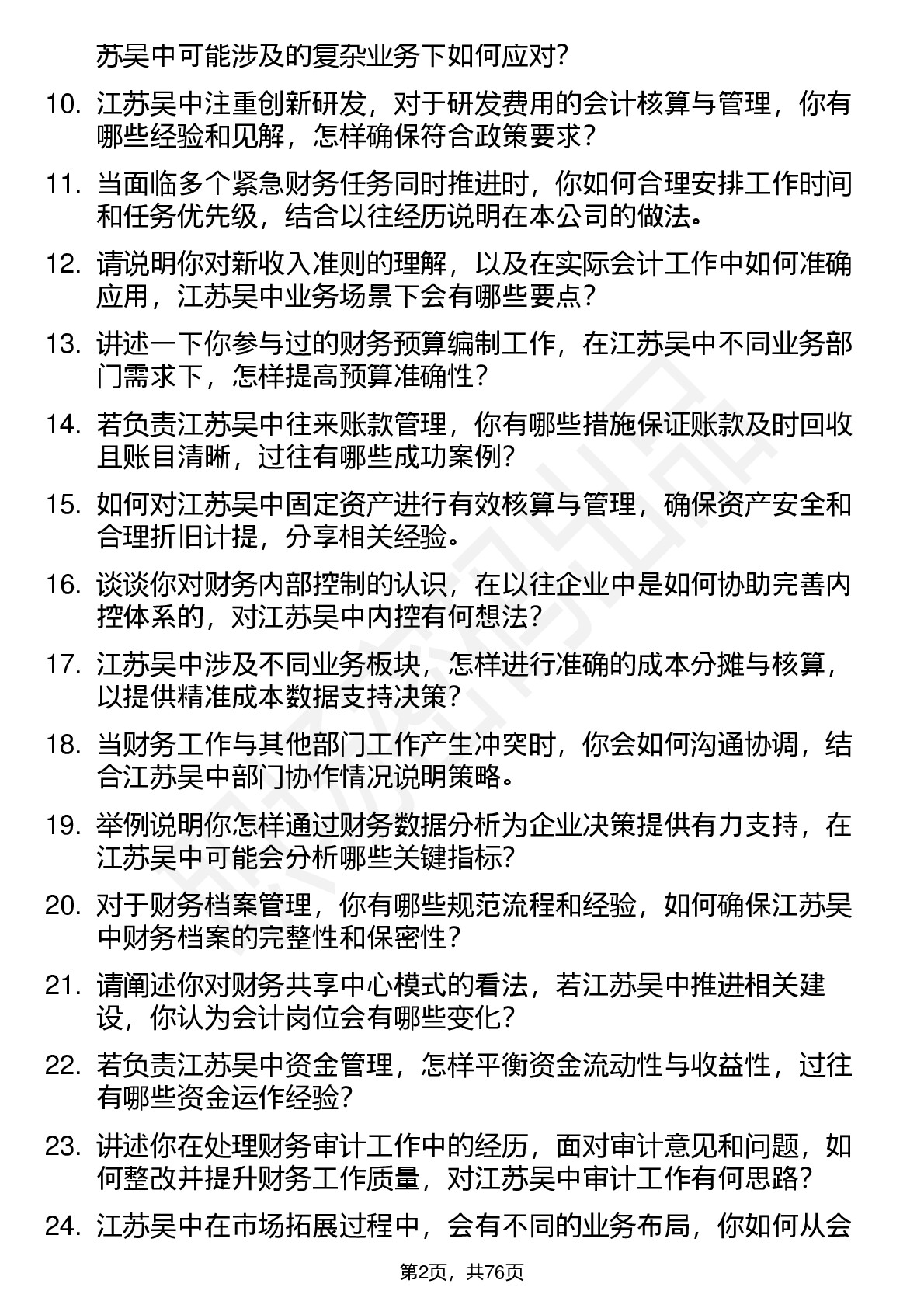 苏吴中可能涉及的复杂业务下如何应对？

10. 江苏吴中注重创新研发，对于研发费用的会计核算与管理，你有哪些经验和见解，怎样确保符合政策要求？

11. 当面临多个紧急财务任务同时推进时，你如何合理安排工作时间和任务优先级，结合以往经历说明在本公司的做法。

12. 请说明你对新收入准则的理解，以及在实际会计工作中如何准确应用，江苏吴中业务场景下会有哪些要点？

13. 讲述一下你参与过的财务预算编制工作，在江苏吴中不同业务部门需求下，怎样提高预算准确性？

14. 若负责江苏吴中往来账款管理，你有哪些措施保证账款及时回收且账目清晰，过往有哪些成功案例？

15. 如何对江苏吴中固定资产进行有效核算与管理，确保资产安全和合理折旧计提，分享相关经验。

16. 谈谈你对财务内部控制的认识，在以往企业中是如何协助完善内控体系的，对江苏吴中内控有何想法？

17. 江苏吴中涉及不同业务板块，怎样进行准确的成本分摊与核算，以提供精准成本数据支持决策？

18. 当财务工作与其他部门工作产生冲突时，你会如何沟通协调，结合江苏吴中部门协作情况说明策略。

19. 举例说明你怎样通过财务数据分析为企业决策提供有力支持，在江苏吴中可能会分析哪些关键指标？

20. 对于财务档案管理，你有哪些规范流程和经验，如何确保江苏吴中财务档案的完整性和保密性？

21. 请阐述你对财务共享中心模式的看法，若江苏吴中推进相关建设，你认为会计岗位会有哪些变化？

22. 若负责江苏吴中资金管理，怎样平衡资金流动性与收益性，过往有哪些资金运作经验？

23. 讲述你在处理财务审计工作中的经历，面对审计意见和问题，如何整改并提升财务工作质量，对江苏吴中审计工作有何思路？

24. 江苏吴中在市场拓展过程中，会有不同的业务布局，你如何从会

第2页，共76页